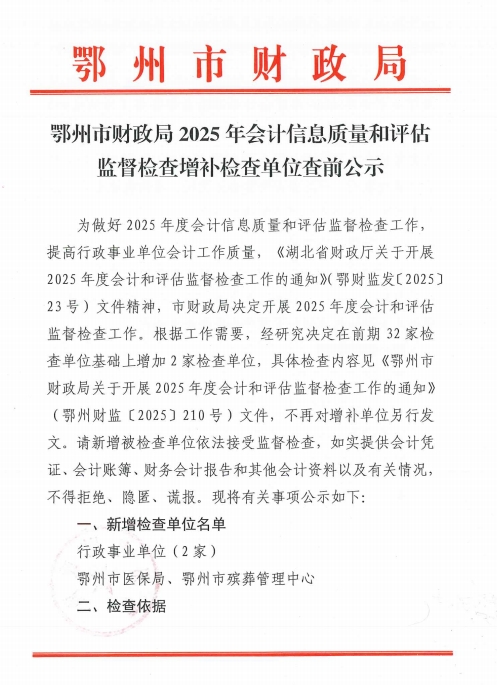 鄂州市财政局

鄂州市财政局 2025 年会计信息质量和评估监督检查增补检查单位查前公示

为做好 2025 年度会计信息质量和评估监督检查工作，提高行政事业单位会计工作质量，《湖北省财政厅关于开展 2025 年度会计和评估监督检查工作的通知》(鄂财监发〔2025〕23 号）文件精神，市财政局决定开展 2025 年度会计和评估监督检查工作。根据工作需要，经研究决定在前期 32 家检查单位基础上增加 2 家检查单位，具体检查内容见《鄂州市财政局关于开展 2025 年度会计和评估监督检查工作的通知》（鄂州财监〔2025〕210 号）文件，不再对增补单位另行发文。请新增被检查单位依法接受监督检查，如实提供会计凭证、会计账簿、财务会计报告和其他会计资料以及有关情况，不得拒绝、隐匿、谎报。现将有关事项公示如下：

一、新增检查单位名单

行政事业单位（2 家）

鄂州市医保局、鄂州市殡葬管理中心

二、检查依据